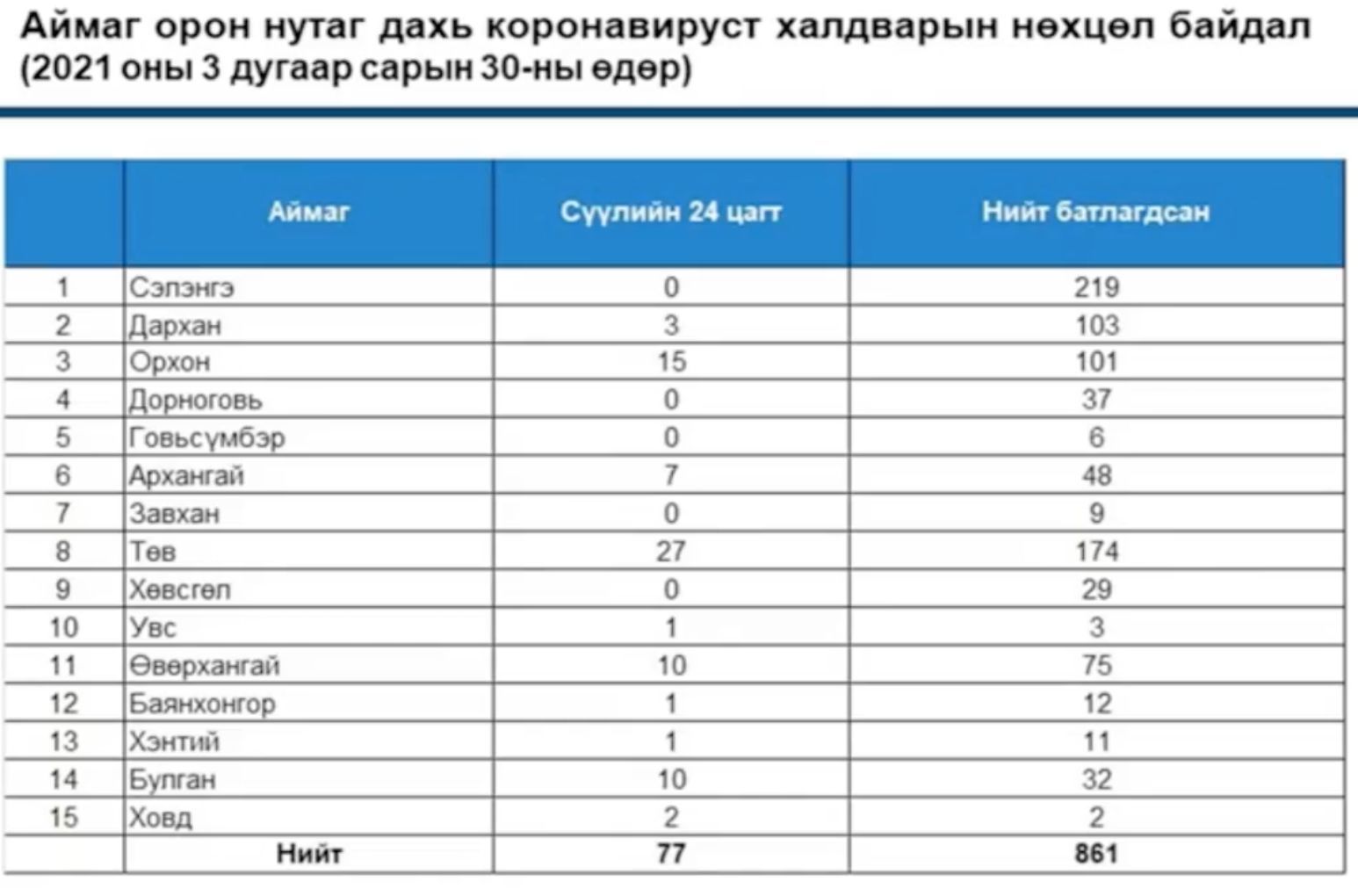 Аймаг орон нутаг дахь коронавируст халдварын нөхцөл байдал (2021 оны 3 дугаар сарын 30-ны өдөр)

| | Аймаг | Сүүлийн 24 цагт | Нийт батлагдсан |
|---|---|---|---|
| 1 | Сэлэнгэ | 0 | 219 |
| 2 | Дархан | 3 | 103 |
| 3 | Орхон | 15 | 101 |
| 4 | Дорноговь | 0 | 37 |
| 5 | Говьсүмбэр | 0 | 6 |
| 6 | Архангай | 7 | 48 |
| 7 | Завхан | 0 | 9 |
| 8 | Төв | 27 | 174 |
| 9 | Хөвсгөл | 0 | 29 |
| 10 | Увс | 1 | 3 |
| 11 | Өвөрхангай | 10 | 75 |
| 12 | Баянхонгор | 1 | 12 |
| 13 | Хэнтий | 1 | 11 |
| 14 | Булган | 10 | 32 |
| 15 | Ховд | 2 | 2 |
| | Нийт | 77 | 861 |